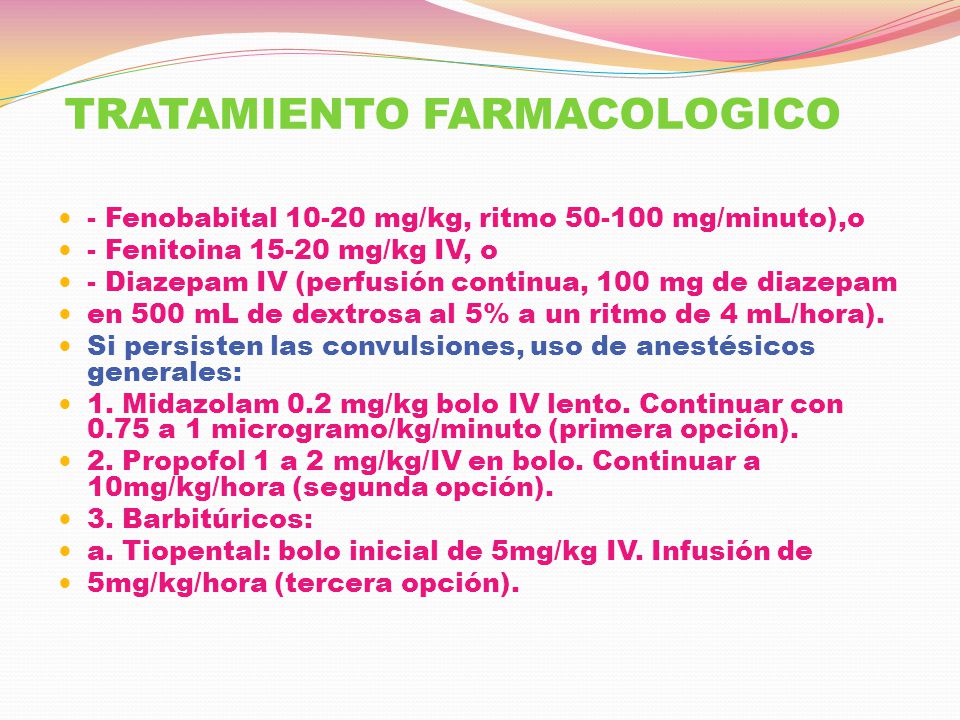 TRATAMIENTO FARMACOLOGICO

- - Fenobabital 10-20 mg/kg, ritmo 50-100 mg/minuto),o
- - Fenitoina 15-20 mg/kg IV, o
- - Diazepam IV (perfusión continua, 100 mg de diazepam
- en 500 mL de dextrosa al 5% a un ritmo de 4 mL/hora).
- Si persisten las convulsiones, uso de anestésicos generales:
- 1. Midazolam 0.2 mg/kg bolo IV lento. Continuar con 0.75 a 1 microgramo/kg/minuto (primera opción).
- 2. Propofol 1 a 2 mg/kg/IV en bolo. Continuar a 10mg/kg/hora (segunda opción).
- 3. Barbitúricos:
- a. Tiopental: bolo inicial de 5mg/kg IV. Infusión de
- 5mg/kg/hora (tercera opción).